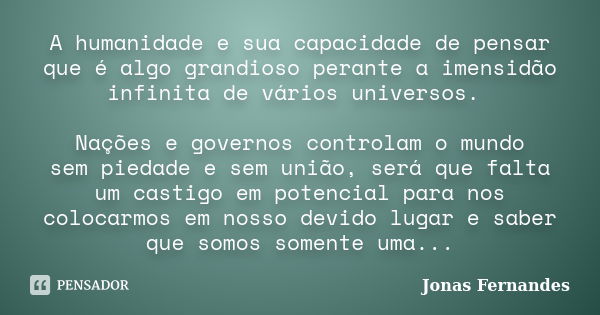 A humanidade e sua capacidade de pensar que é algo grandioso perante a imensidão infinita de vários universos.

Nações e governos controlam o mundo sem piedade e sem união, será que falta um castigo em potencial para nos colocarmos em nosso devido lugar e saber que somos somente uma...

PENSADOR

Jonas Fernandes